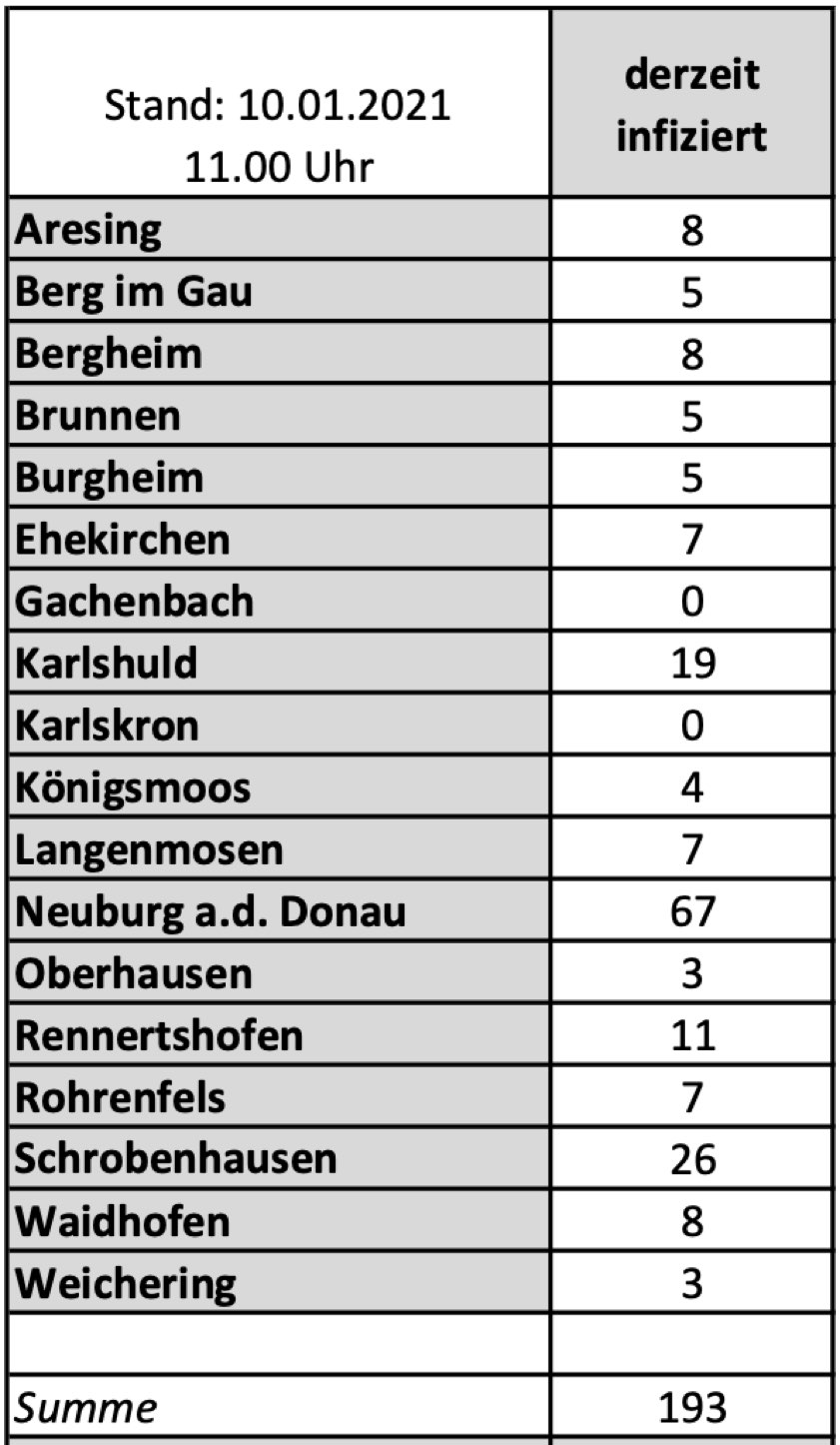 | Stand: 10.01.2021 11.00 Uhr | derzeit infiziert |
|---|---|
| Aresing | 8 |
| Berg im Gau | 5 |
| Bergheim | 8 |
| Brunnen | 5 |
| Burgheim | 5 |
| Ehekirchen | 7 |
| Gachenbach | 0 |
| Karlshuld | 19 |
| Karlskron | 0 |
| Königsmoos | 4 |
| Langenmosen | 7 |
| Neuburg a.d. Donau | 67 |
| Oberhausen | 3 |
| Rennertshofen | 11 |
| Rohrenfels | 7 |
| Schrobenhausen | 26 |
| Waidhofen | 8 |
| Weichering | 3 |
| | |
| Summe | 193 |